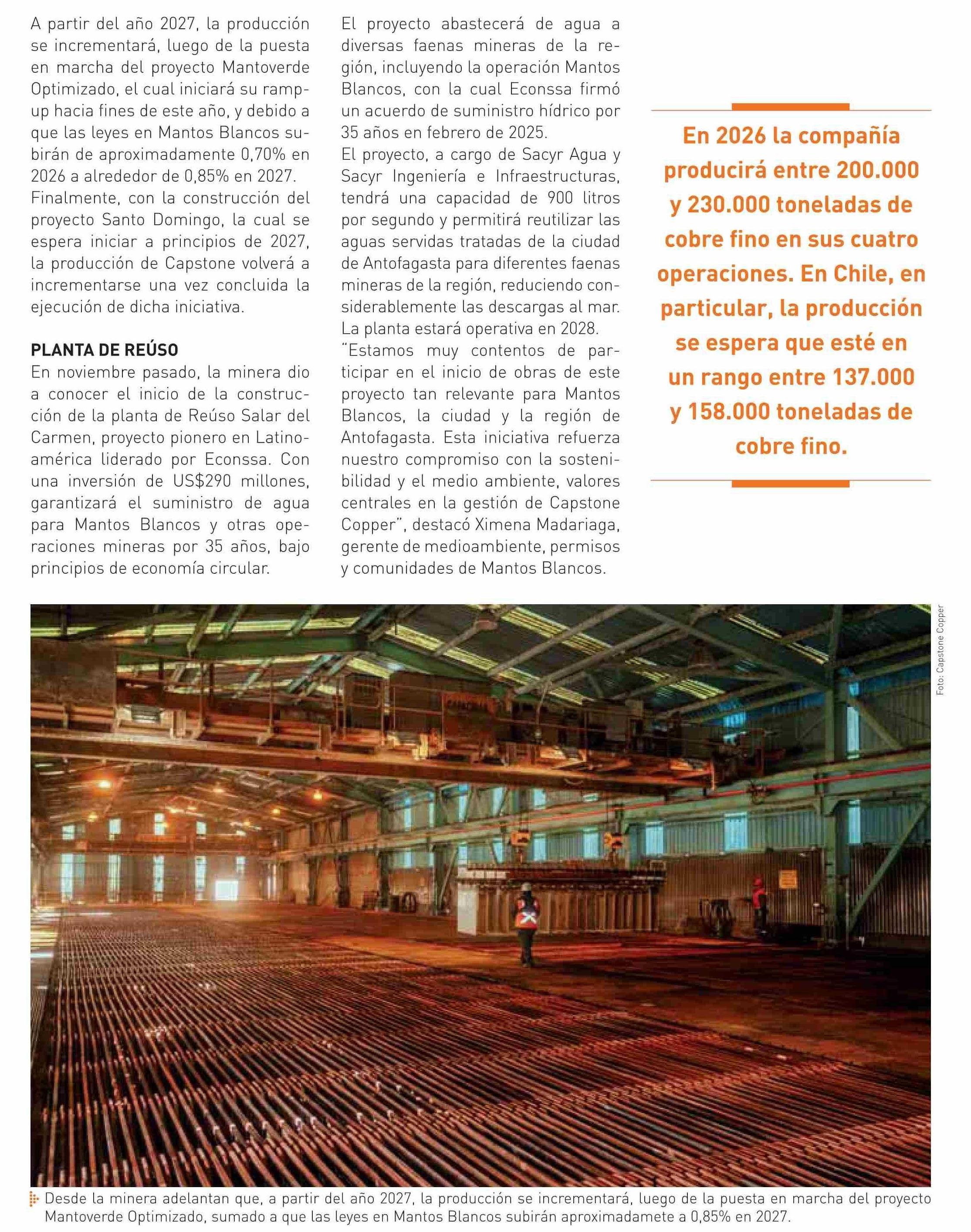 A partir del año 2027, la producción se incrementará, luego de la puesta en marcha del proyecto Mantoverde Optimizado, el cual iniciará su ramp-up hacia fines de este año, y debido a que las leyes en Mantos Blancos subirán de aproximadamente 0,70% en 2026 a alrededor de 0,85% en 2027.
Finalmente, con la construcción del proyecto Santo Domingo, la cual se espera iniciar a principios de 2027, la producción de Capstone volverá a incrementarse una vez concluida la ejecución de dicha iniciativa.

PLANTA DE REÚSO
En noviembre pasado, la minera dio a conocer el inicio de la construcción de la planta de Reúso Salar del Carmen, proyecto pionero en Latinoamérica liderado por Econssa. Con una inversión de US$290 millones, garantizará el suministro de agua para Mantos Blancos y otras operaciones mineras por 35 años, bajo principios de economía circular.

El proyecto abastecerá de agua a diversas faenas mineras de la región, incluyendo la operación Mantos Blancos, con la cual Econssa firmó un acuerdo de suministro hídrico por 35 años en febrero de 2025.
El proyecto, a cargo de Sacyr Agua y Sacyr Ingeniería e Infraestructuras, tendrá una capacidad de 900 litros por segundo y permitirá reutilizar las aguas servidas tratadas de la ciudad de Antofagasta para diferentes faenas mineras de la región, reduciendo considerablemente las descargas al mar. La planta estará operativa en 2028.
"Estamos muy contentos de participar en el inicio de obras de este proyecto tan relevante para Mantos Blancos, la ciudad y la región de Antofagasta. Esta iniciativa refuerza nuestro compromiso con la sostenibilidad y el medio ambiente, valores centrales en la gestión de Capstone Copper", destacó Ximena Madariaga, gerente de medioambiente, permisos y comunidades de Mantos Blancos.

En 2026 la compañía producirá entre 200.000 y 230.000 toneladas de cobre fino en sus cuatro operaciones. En Chile, en particular, la producción se espera que esté en un rango entre 137.000 y 158.000 toneladas de cobre fino.

Foto: Capstone Copper

Desde la minera adelantan que, a partir del año 2027, la producción se incrementará, luego de la puesta en marcha del proyecto Mantoverde Optimizado, sumado a que las leyes en Mantos Blancos subirán aproximadamete a 0,85% en 2027.